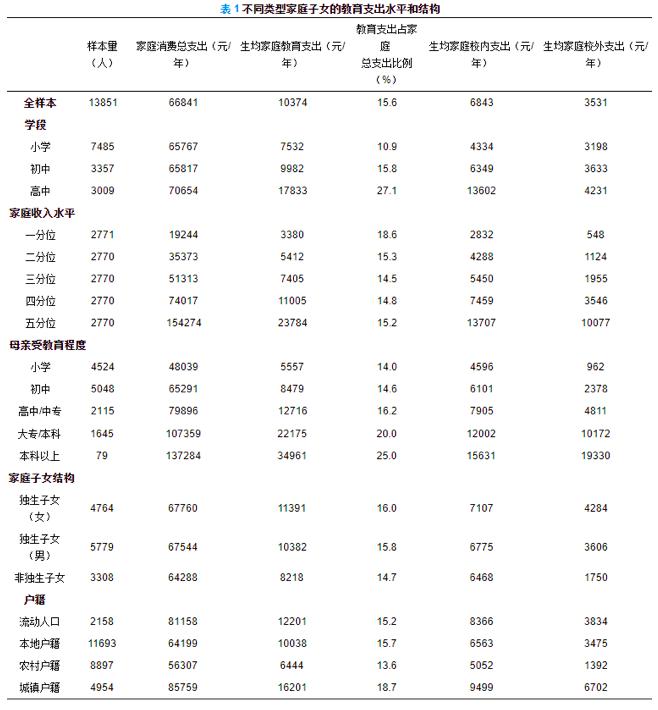 表 1 不同类型家庭子女的教育支出水平和结构

| | 样本量（人） | 家庭消费总支出（元/年） | 生均家庭教育支出（元/年） | 教育支出占家庭总支出比例（%） | 生均家庭校内支出（元/年） | 生均家庭校外支出（元/年） |
|---|---|---|---|---|---|---|
| 全样本 | 13851 | 66841 | 10374 | 15.6 | 6843 | 3531 |
| 学段 | | | | | | |
| 小学 | 7485 | 65767 | 7532 | 10.9 | 4334 | 3198 |
| 初中 | 3357 | 65817 | 9982 | 15.8 | 6349 | 3633 |
| 高中 | 3009 | 70654 | 17833 | 27.1 | 13602 | 4231 |
| 家庭收入水平 | | | | | | |
| 一分位 | 2771 | 19244 | 3380 | 18.6 | 2832 | 548 |
| 二分位 | 2770 | 35373 | 5412 | 15.3 | 4288 | 1124 |
| 三分位 | 2770 | 51313 | 7405 | 14.5 | 5450 | 1955 |
| 四分位 | 2770 | 74017 | 11005 | 14.8 | 7459 | 3546 |
| 五分位 | 2770 | 154274 | 23784 | 15.2 | 13707 | 10077 |
| 母亲受教育程度 | | | | | | |
| 小学 | 4524 | 48039 | 5557 | 14.0 | 4596 | 962 |
| 初中 | 5048 | 65291 | 8479 | 14.6 | 6101 | 2378 |
| 高中/中专 | 2115 | 79896 | 12716 | 16.2 | 7905 | 4811 |
| 大专/本科 | 1645 | 107359 | 22175 | 20.0 | 12002 | 10172 |
| 本科以上 | 79 | 137284 | 34961 | 25.0 | 15631 | 19330 |
| 家庭子女结构 | | | | | | |
| 独生子女（女） | 4764 | 67760 | 11391 | 16.0 | 7107 | 4284 |
| 独生子女（男） | 5779 | 67544 | 10382 | 15.8 | 6775 | 3606 |
| 非独生子女 | 3308 | 64288 | 8218 | 14.7 | 6468 | 1750 |
| 户籍 | | | | | | |
| 流动人口 | 2158 | 81158 | 12201 | 15.2 | 8366 | 3834 |
| 本地户籍 | 11693 | 64199 | 10038 | 15.7 | 6563 | 3475 |
| 农村户籍 | 8897 | 56307 | 6444 | 13.6 | 5052 | 1392 |
| 城镇户籍 | 4954 | 85759 | 16201 | 18.7 | 9499 | 6702 |